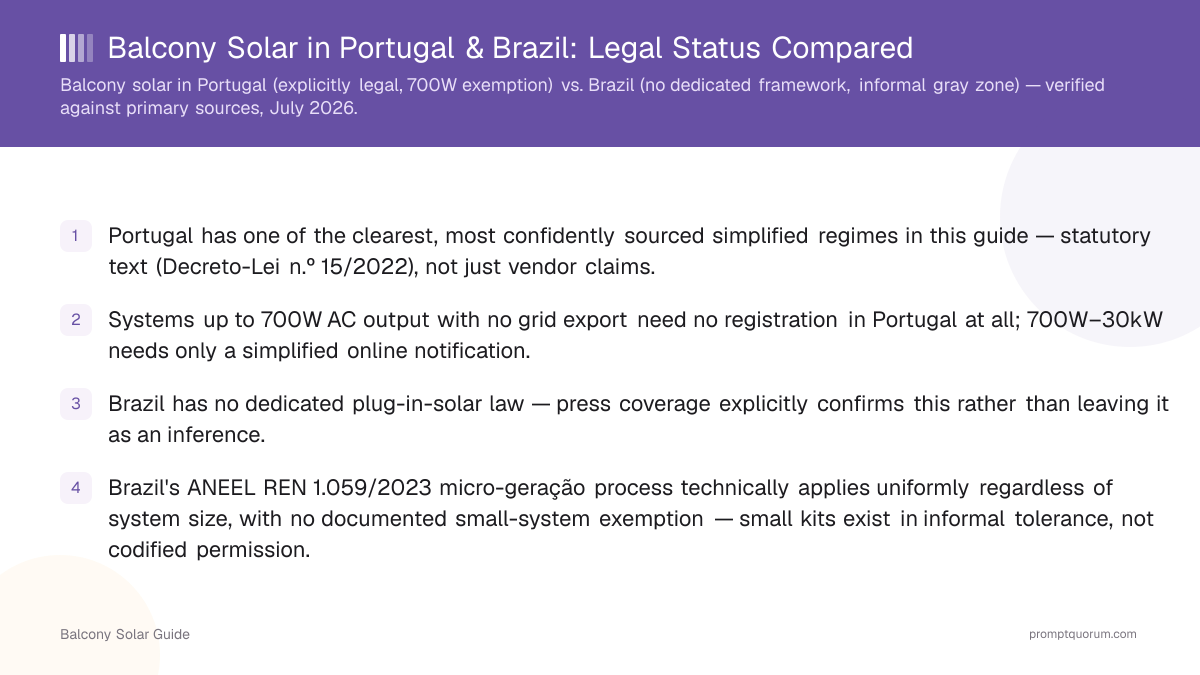 Balcony Solar in Portugal & Brazil: Legal Status Compared

Balcony solar in Portugal (explicitly legal, 700W exemption) vs. Brazil (no dedicated framework, informal gray zone) — verified against primary sources, July 2026.

1 Portugal has one of the clearest, most confidently sourced simplified regimes in this guide — statutory text (Decreto-Lei n.º 15/2022), not just vendor claims.

2 Systems up to 700W AC output with no grid export need no registration in Portugal at all; 700W–30kW needs only a simplified online notification.

3 Brazil has no dedicated plug-in-solar law — press coverage explicitly confirms this rather than leaving it as an inference.

4 Brazil's ANEEL REN 1.059/2023 micro-geração process technically applies uniformly regardless of system size, with no documented small-system exemption — small kits exist in informal tolerance, not codified permission.

Balcony Solar Guide

promptquorum.com